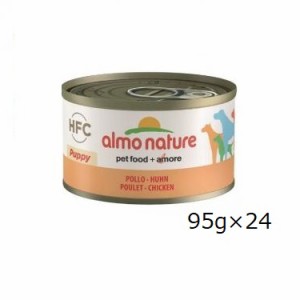 HFC

Puppy

almo nature
pet food + amore

POLLO - HUHN
POULET - CHICKEN

95g×24